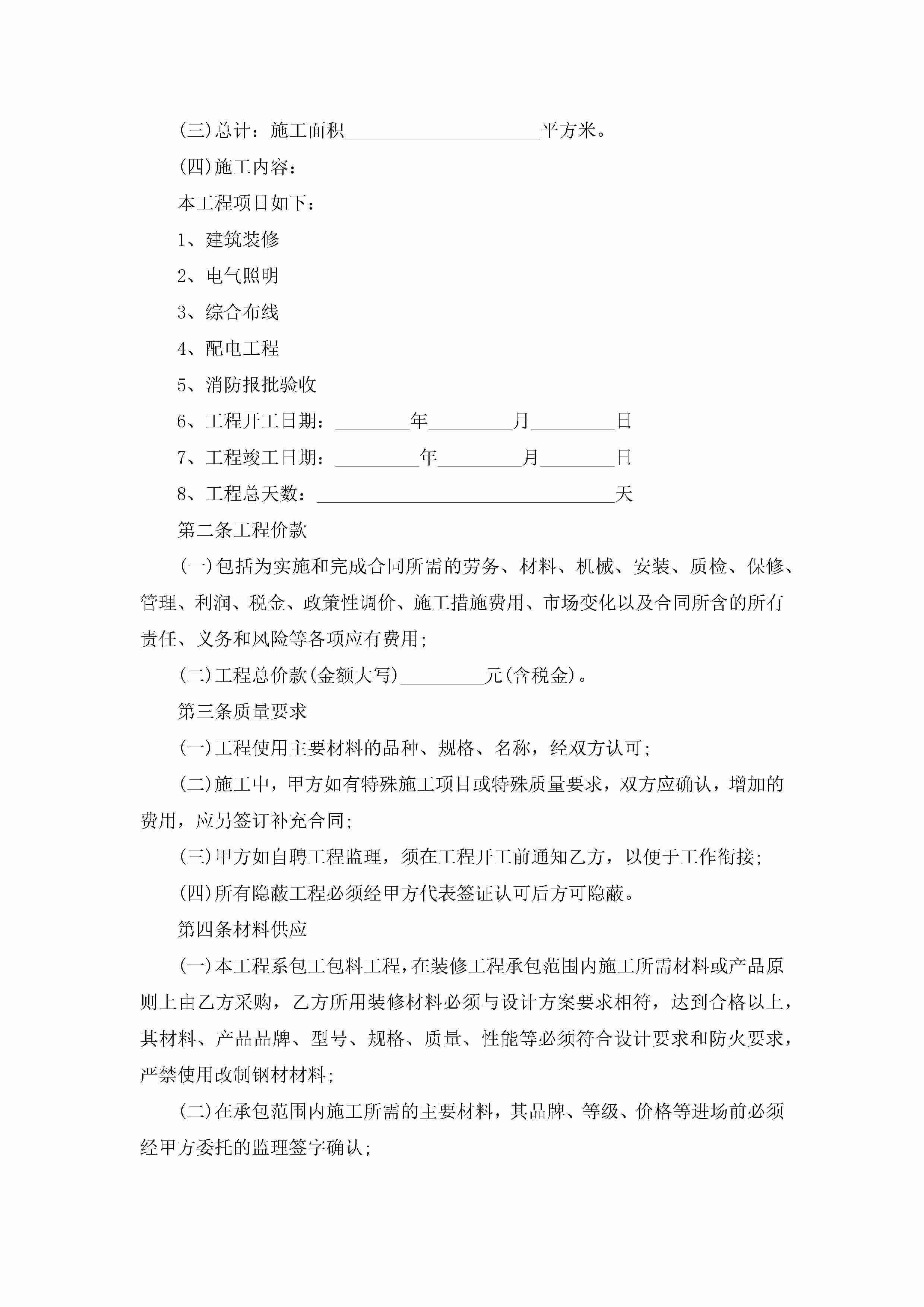 (三)总计：施工面积____________________平方米。

(四)施工内容：

本工程项目如下：

1、建筑装修

2、电气照明

3、综合布线

4、配电工程

5、消防报批验收

6、工程开工日期：________年_________月_________日

7、工程竣工日期：_________年_________月________日

8、工程总天数：________________________________天

第二条工程价款

(一)包括为实施和完成合同所需的劳务、材料、机械、安装、质检、保修、管理、利润、税金、政策性调价、施工措施费用、市场变化以及合同所含的所有责任、义务和风险等各项应有费用;

(二)工程总价款(金额大写)_________元(含税金)。

第三条质量要求

(一)工程使用主要材料的品种、规格、名称，经双方认可;

(二)施工中，甲方如有特殊施工项目或特殊质量要求，双方应确认，增加的费用，应另签订补充合同;

(三)甲方如自聘工程监理，须在工程开工前通知乙方，以便于工作衔接;

(四)所有隐蔽工程必须经甲方代表签证认可后方可隐蔽。

第四条材料供应

(一)本工程系包工包料工程，在装修工程承包范围内施工所需材料或产品原则上由乙方采购，乙方所用装修材料必须与设计方案要求相符，达到合格以上，其材料、产品品牌、型号、规格、质量、性能等必须符合设计要求和防火要求，严禁使用改制钢材材料;

(二)在承包范围内施工所需的主要材料，其品牌、等级、价格等进场前必须经甲方委托的监理签字确认;